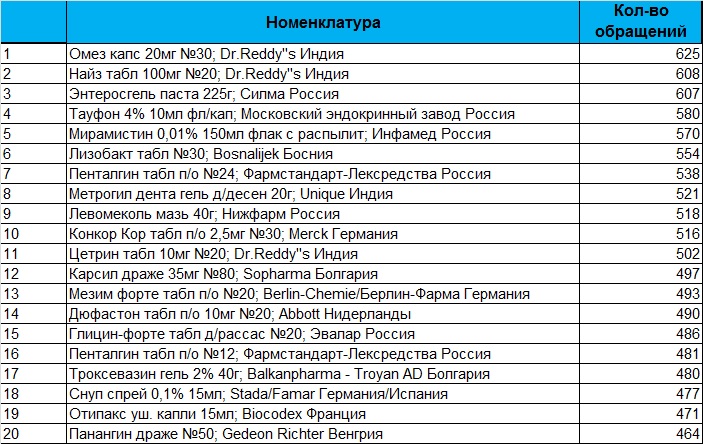 |  | Номенклатура | Кол-во обращений |
|---|---|---|
| 1 | Омез капс 20мг №30; Dr.Reddy"s Индия | 625 |
| 2 | Найз табл 100мг №20; Dr.Reddy"s Индия | 608 |
| 3 | Энтеросгель паста 225г; Силма Россия | 607 |
| 4 | Тауфон 4% 10мл фл/кап; Московский эндокринный завод Россия | 580 |
| 5 | Мирамистин 0,01% 150мл флак с распылит; Инфамед Россия | 570 |
| 6 | Лизобакт табл №30; Bosnalijek Босния | 554 |
| 7 | Пенталгин табл п/о №24; Фармстандарт-Лексредства Россия | 538 |
| 8 | Метрогил дента гель д/десен 20г; Unique Индия | 521 |
| 9 | Левомеколь мазь 40г; Нижфарм Россия | 518 |
| 10 | Конкор Кор табл п/о 2,5мг №30; Merck Германия | 516 |
| 11 | Цетрин табл 10мг №20; Dr.Reddy"s Индия | 502 |
| 12 | Карсил драже 35мг №80; Sopharma Болгария | 497 |
| 13 | Мезим форте табл п/о №20; Berlin-Chemie/Берлин-Фарма Германия | 493 |
| 14 | Дюфастон табл п/о 10мг №20; Abbott Нидерланды | 490 |
| 15 | Глицин-форте табл д/рассас №20; Эвалар Россия | 486 |
| 16 | Пенталгин табл п/о №12; Фармстандарт-Лексредства Россия | 481 |
| 17 | Троксевазин гель 2% 40г; Balkanpharma - Troyan AD Болгария | 480 |
| 18 | Снуп спрей 0,1% 15мл; Stada/Famar Германия/Испания | 477 |
| 19 | Отипакс уш. капли 15мл; Biocodex Франция | 471 |
| 20 | Панангин драже №50; Gedeon Richter Венгрия | 464 |